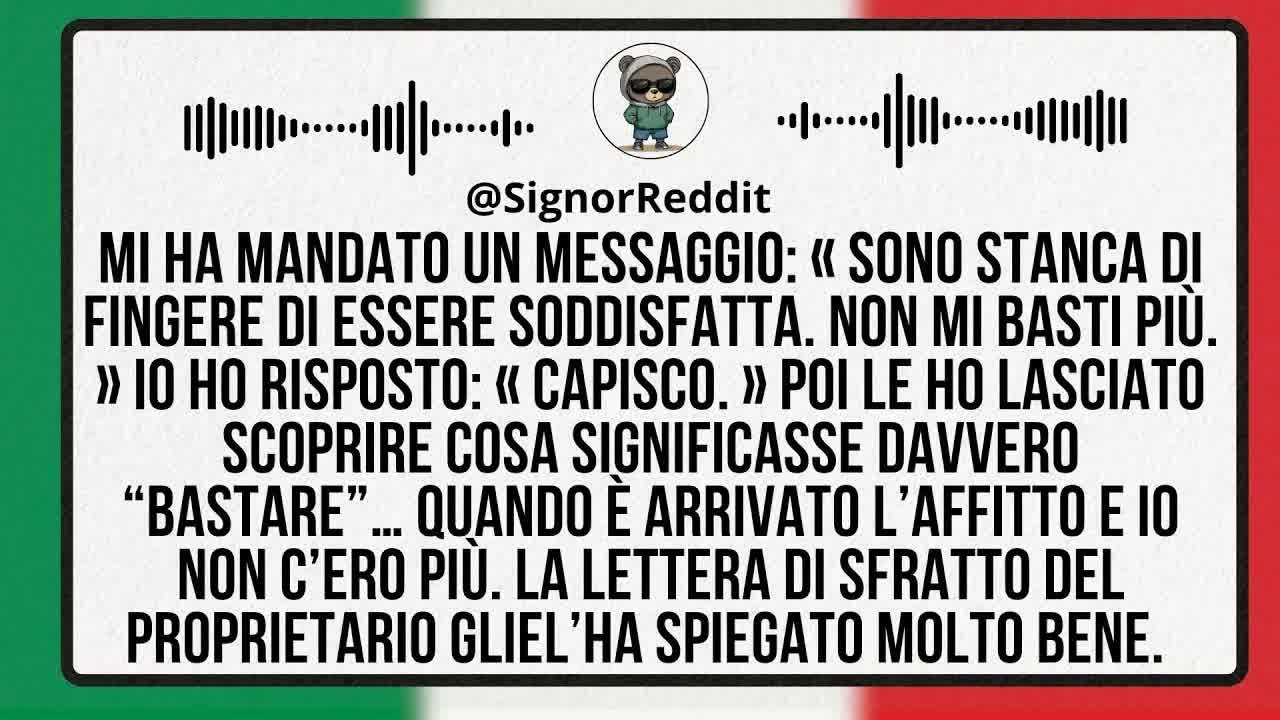 @SignorReddit

MI HA MANDATO UN MESSAGGIO: « SONO STANCA DI FINGERE DI ESSERE SODDISFATTA. NON MI BASTI PIÙ. » IO HO RISPOSTO: « CAPISCO. » POI LE HO LASCIATO SCOPRIRE COSA SIGNIFICASSE DAVVERO "BASTARE"... QUANDO È ARRIVATO L'AFFITTO E IO NON C'ERO PIÙ. LA LETTERA DI SFRATTO DEL PROPRIETARIO GLIEL'HA SPIEGATO MOLTO BENE.